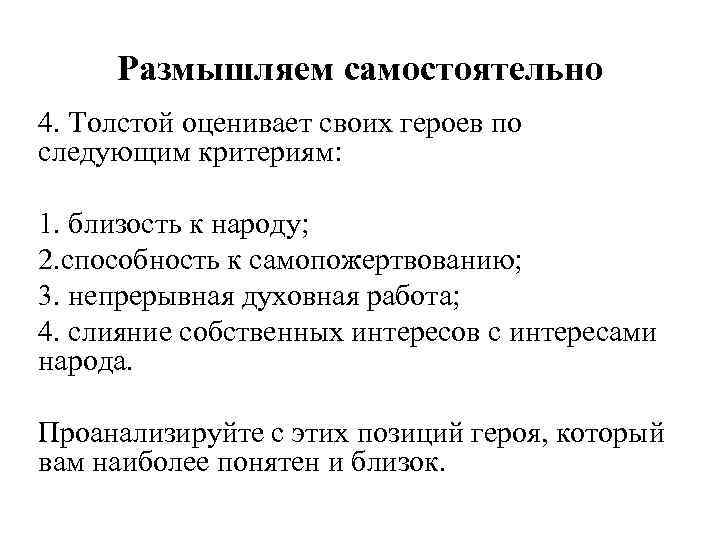 Размышляем самостоятельно

4. Толстой оценивает своих героев по следующим критериям:

1. близость к народу;
2.способность к самопожертвованию;
3. непрерывная духовная работа;
4. слияние собственных интересов с интересами народа.

Проанализируйте с этих позиций героя, который вам наиболее понятен и близок.